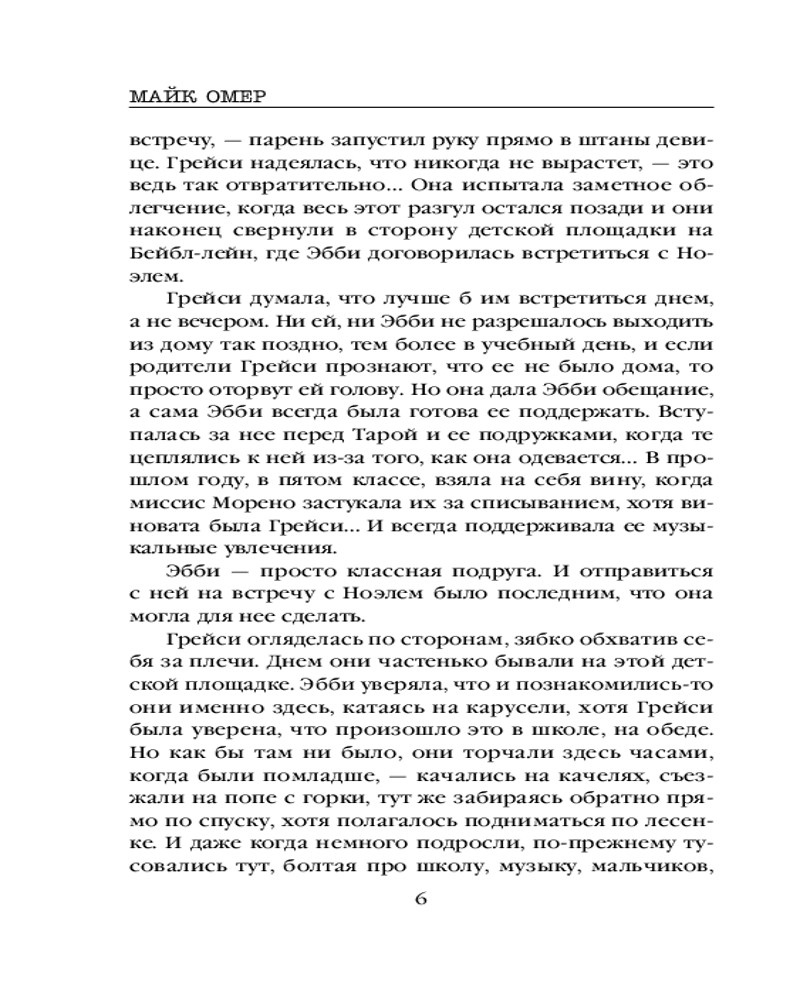 МАЙК ОМЕР

встречу, — парень запустил руку прямо в штаны девице. Грейси надеялась, что никогда не вырастет, — это ведь так отвратительно... Она испытала заметное облегчение, когда весь этот разгул остался позади и они наконец свернули в сторону детской площадки на Бейбл-лейн, где Эбби договорилась встретиться с Ноэлем.

Грейси думала, что лучше б им встретиться днем, а не вечером. Ни ей, ни Эбби не разрешалось выходить из дому так поздно, тем более в учебный день, и если родители Грейси прознают, что ее не было дома, то просто оторвут ей голову. Но она дала Эбби обещание, а сама Эбби всегда была готова ее поддержать. Вступалась за нее перед Тарой и ее подружками, когда те цеплялись к ней из-за того, как она одевается... В прошлом году, в пятом классе, взяла на себя вину, когда миссис Морено застукала их за списыванием, хотя виновата была Грейси... И всегда поддерживала ее музыкальные увлечения.

Эбби — просто классная подруга. И отправиться с ней на встречу с Ноэлем было последним, что она могла для нее сделать.

Грейси огляделась по сторонам, зябко обхватив себя за плечи. Днем они частенько бывали на этой детской площадке. Эбби уверяла, что и познакомились-то они именно здесь, катаясь на карусели, хотя Грейси была уверена, что произошло это в школе, на обеде. Но как бы там ни было, они торчали здесь часами, когда были помладше, — качались на качелях, съезжали на попе с горки, тут же забираясь обратно прямо по спуску, хотя полагалось подниматься по лесенке. И даже когда немного подросли, по-прежнему тусовались тут, болтая про школу, музыку, мальчиков,

6